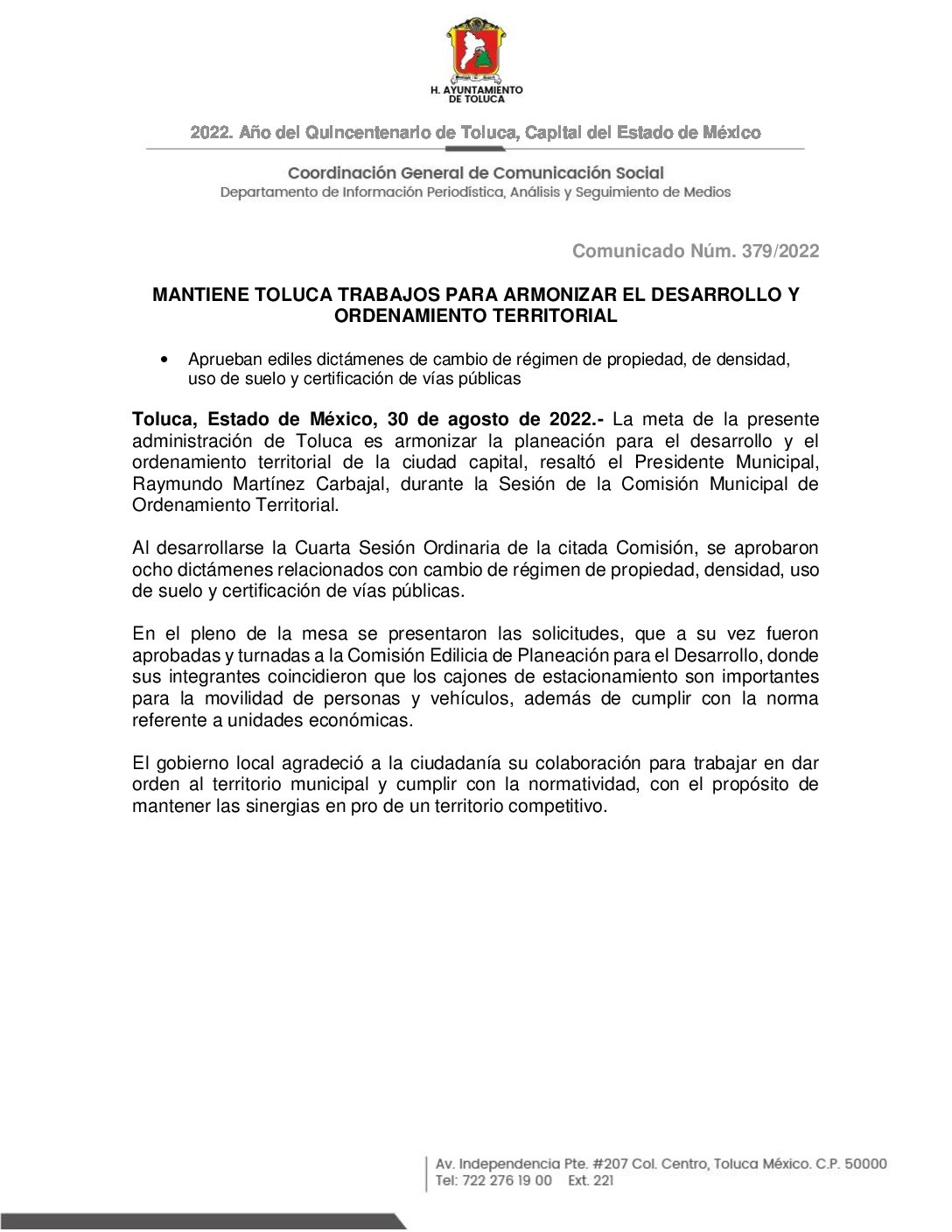 H. AYUNTAMIENTO DE TOLUCA

2022. Año del Quincentenario de Toluca, Capital del Estado de México

Coordinación General de Comunicación Social
Departamento de Información Periodística, Análisis y Seguimiento de Medios

Comunicado Núm. 379/2022

MANTIENE TOLUCA TRABAJOS PARA ARMONIZAR EL DESARROLLO Y ORDENAMIENTO TERRITORIAL

• Aprueban ediles dictámenes de cambio de régimen de propiedad, de densidad, uso de suelo y certificación de vías públicas

Toluca, Estado de México, 30 de agosto de 2022.- La meta de la presente administración de Toluca es armonizar la planeación para el desarrollo y el ordenamiento territorial de la ciudad capital, resaltó el Presidente Municipal, Raymundo Martínez Carbajal, durante la Sesión de la Comisión Municipal de Ordenamiento Territorial.

Al desarrollarse la Cuarta Sesión Ordinaria de la citada Comisión, se aprobaron ocho dictámenes relacionados con cambio de régimen de propiedad, densidad, uso de suelo y certificación de vías públicas.

En el pleno de la mesa se presentaron las solicitudes, que a su vez fueron aprobadas y turnadas a la Comisión Edilicia de Planeación para el Desarrollo, donde sus integrantes coincidieron que los cajones de estacionamiento son importantes para la movilidad de personas y vehículos, además de cumplir con la norma referente a unidades económicas.

El gobierno local agradeció a la ciudadanía su colaboración para trabajar en dar orden al territorio municipal y cumplir con la normatividad, con el propósito de mantener las sinergias en pro de un territorio competitivo.

Av. Independencia Pte. #207 Col. Centro, Toluca México. C.P. 50000
Tel: 722 276 19 00 Ext. 221